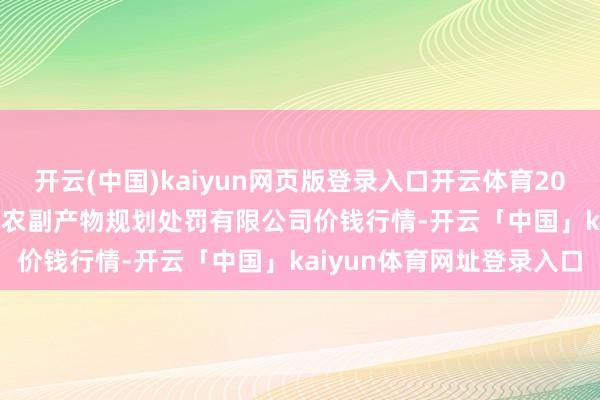 开云(中国)kaiyun网页版登录入口开云体育20
农副产物规划处罚有限公司价钱行情-开云「中国」k
价钱行情-开云「中国」kaiyun体育网址登录入口